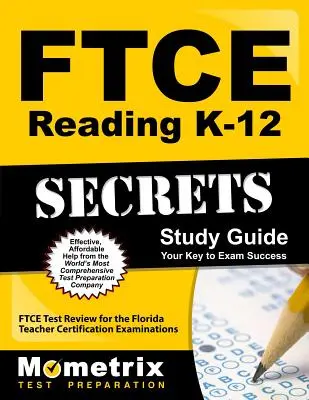 FTCE
Reading K-12

SECRETS

Study Guide
Your Key to Exam Success

Effective, Affordable Help from the World's Most Comprehensive Test Preparation Company

FTCE Test Review for the Florida Teacher Certification Examinations

Mometrix
TEST PREPARATION